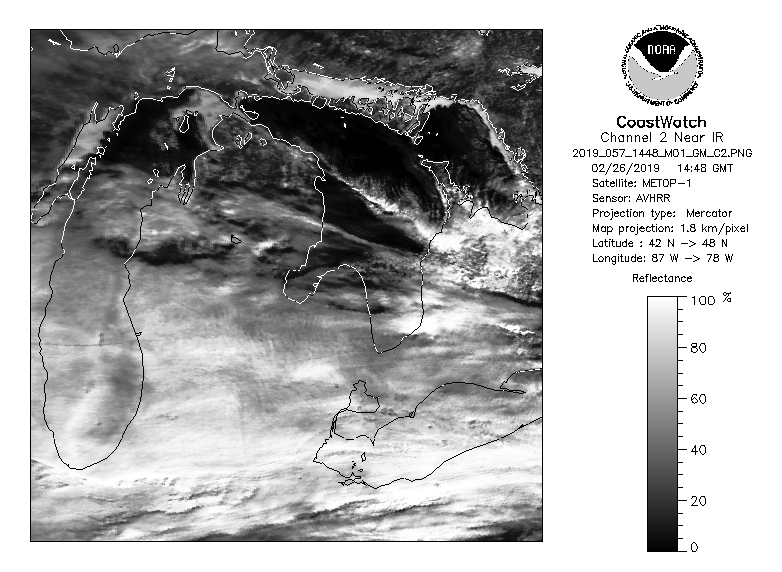 NOAA
NATIONAL OCEANIC AND ATMOSPHERIC ADMINISTRATION
U.S. DEPARTMENT OF COMMERCE

CoastWatch
Channel 2 Near IR
2019_057_1448_M01_GM_C2.PNG
02/26/2019 14:48 GMT
Satellite: METOP-1
Sensor: AVHRR
Projection type: Mercator
Map projection: 1.8 km/pixel
Latitude : 42 N -> 48 N
Longitude: 87 W -> 78 W

Reflectance
100 %
80
60
40
20
0